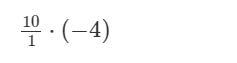 $\frac{10}{1} \cdot (-4)$